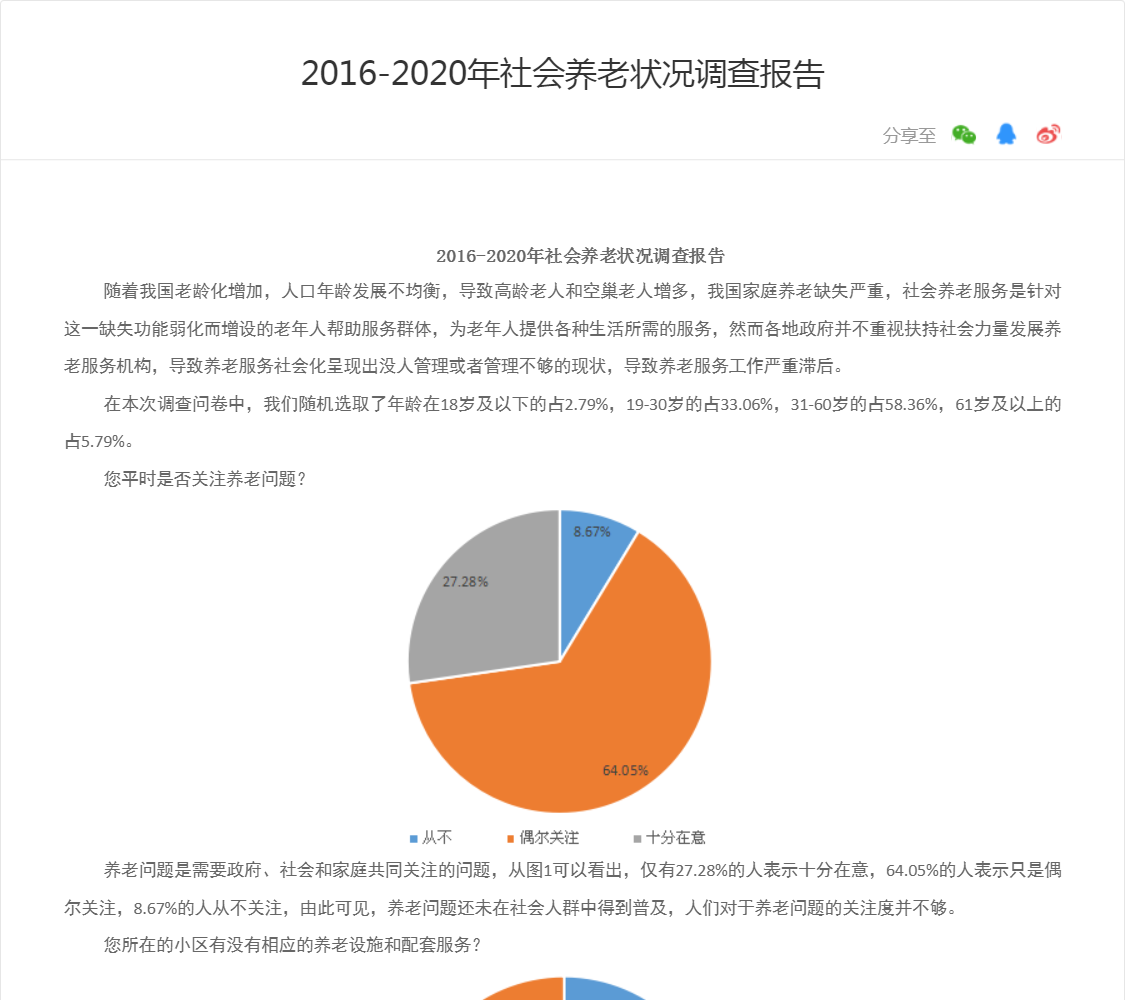 2016-2020年社会养老状况调查报告

分享至

2016-2020年社会养老状况调查报告

随着我国老龄化增加，人口年龄发展不均衡，导致高龄老人和空巢老人增多，我国家庭养老缺失严重，社会养老服务是针对这一缺失功能弱化而增设的老年人帮助服务群体，为老年人提供各种生活所需的服务，然而各地政府并不重视扶持社会力量发展养老服务机构，导致养老服务社会化呈现出没人管理或者管理不够的现状，导致养老服务工作严重滞后。

在本次调查问卷中，我们随机选取了年龄在18岁及以下的占2.79%，19-30岁的占33.06%，31-60岁的占58.36%，61岁及以上的占5.79%。

您平时是否关注养老问题？

8.67%

27.28%

64.05%

从不 偶尔关注 十分在意

养老问题是需要政府、社会和家庭共同关注的问题，从图1可以看出，仅有27.28%的人表示十分在意，64.05%的人表示只是偶尔关注，8.67%的人从不关注，由此可见，养老问题还未在社会人群中得到普及，人们对于养老问题的关注度并不够。

您所在的小区有没有相应的养老设施和配套服务？